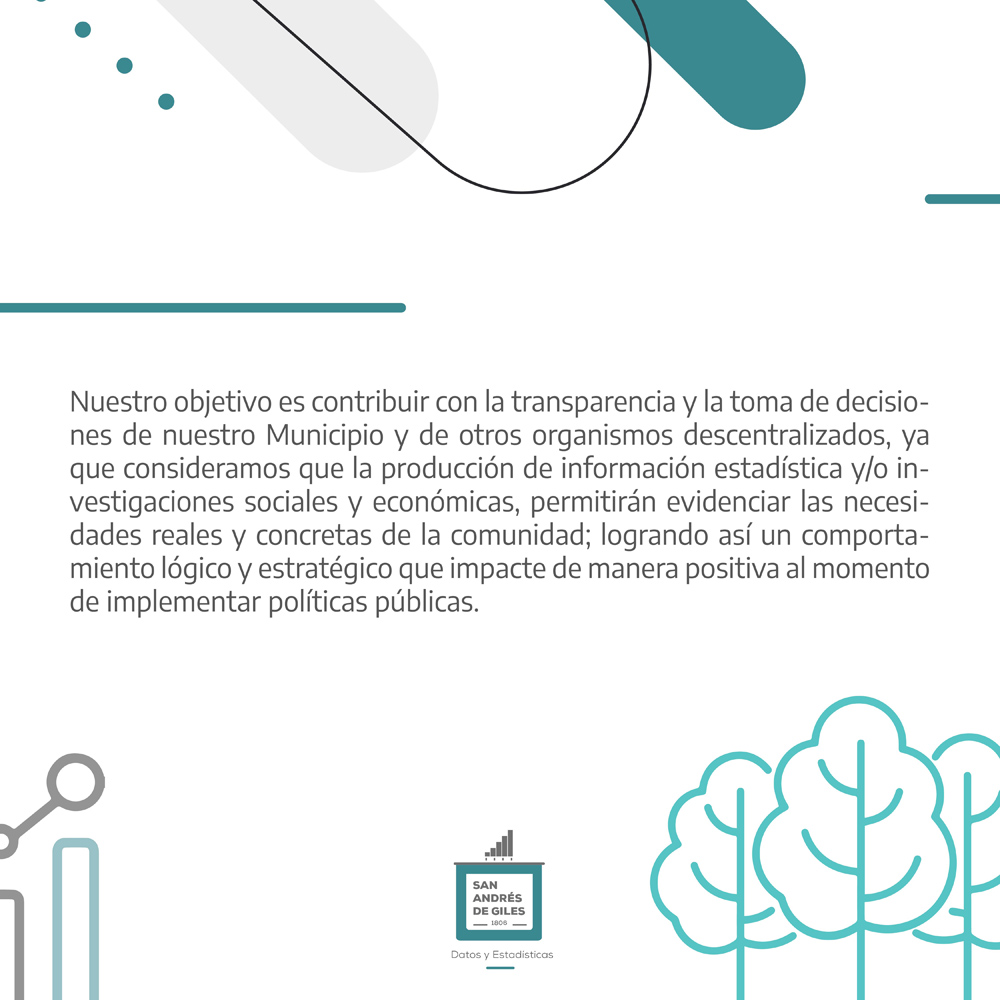 Nuestro objetivo es contribuir con la transparencia y la toma de decisiones de nuestro Municipio y de otros organismos descentralizados, ya que consideramos que la producción de información estadística y/o investigaciones sociales y económicas, permitirán evidenciar las necesidades reales y concretas de la comunidad; logrando así un comportamiento lógico y estratégico que impacte de manera positiva al momento de implementar políticas públicas.

SAN ANDRÉS DE GILES
1806
Datos y Estadísticas